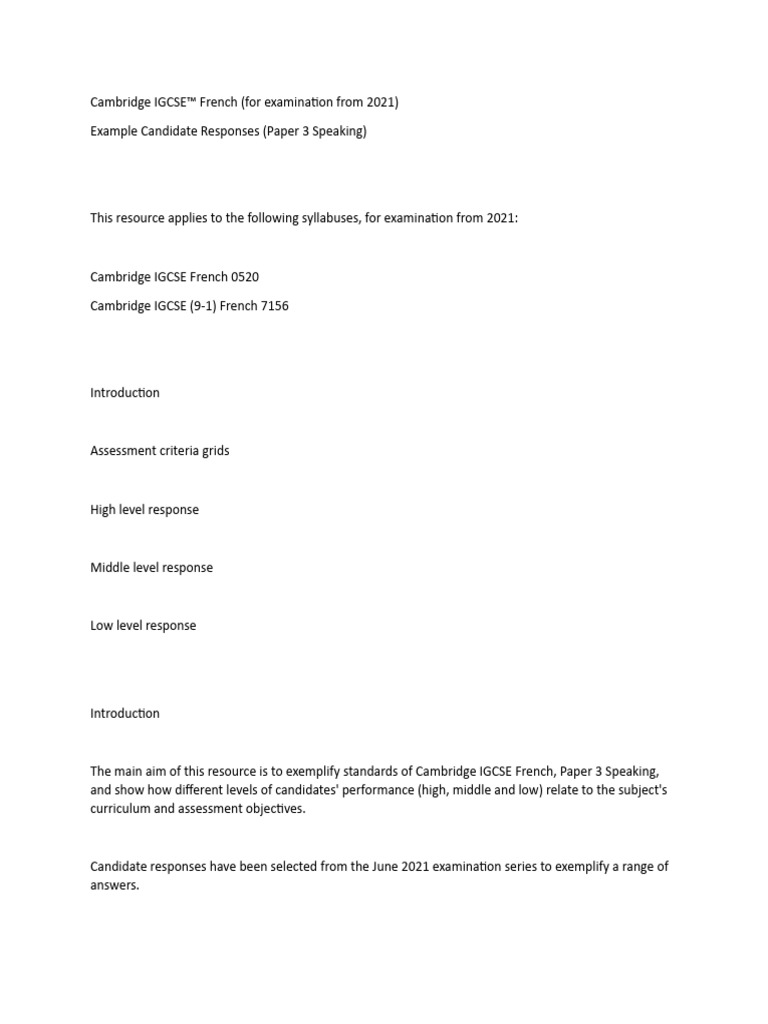 Cambridge IGCSE™ French (for examination from 2021)

Example Candidate Responses (Paper 3 Speaking)

This resource applies to the following syllabuses, for examination from 2021:

Cambridge IGCSE French 0520

Cambridge IGCSE (9-1) French 7156

Introduction

Assessment criteria grids

High level response

Middle level response

Low level response

Introduction

The main aim of this resource is to exemplify standards of Cambridge IGCSE French, Paper 3 Speaking, and show how different levels of candidates' performance (high, middle and low) relate to the subject's curriculum and assessment objectives.

Candidate responses have been selected from the June 2021 examination series to exemplify a range of answers.